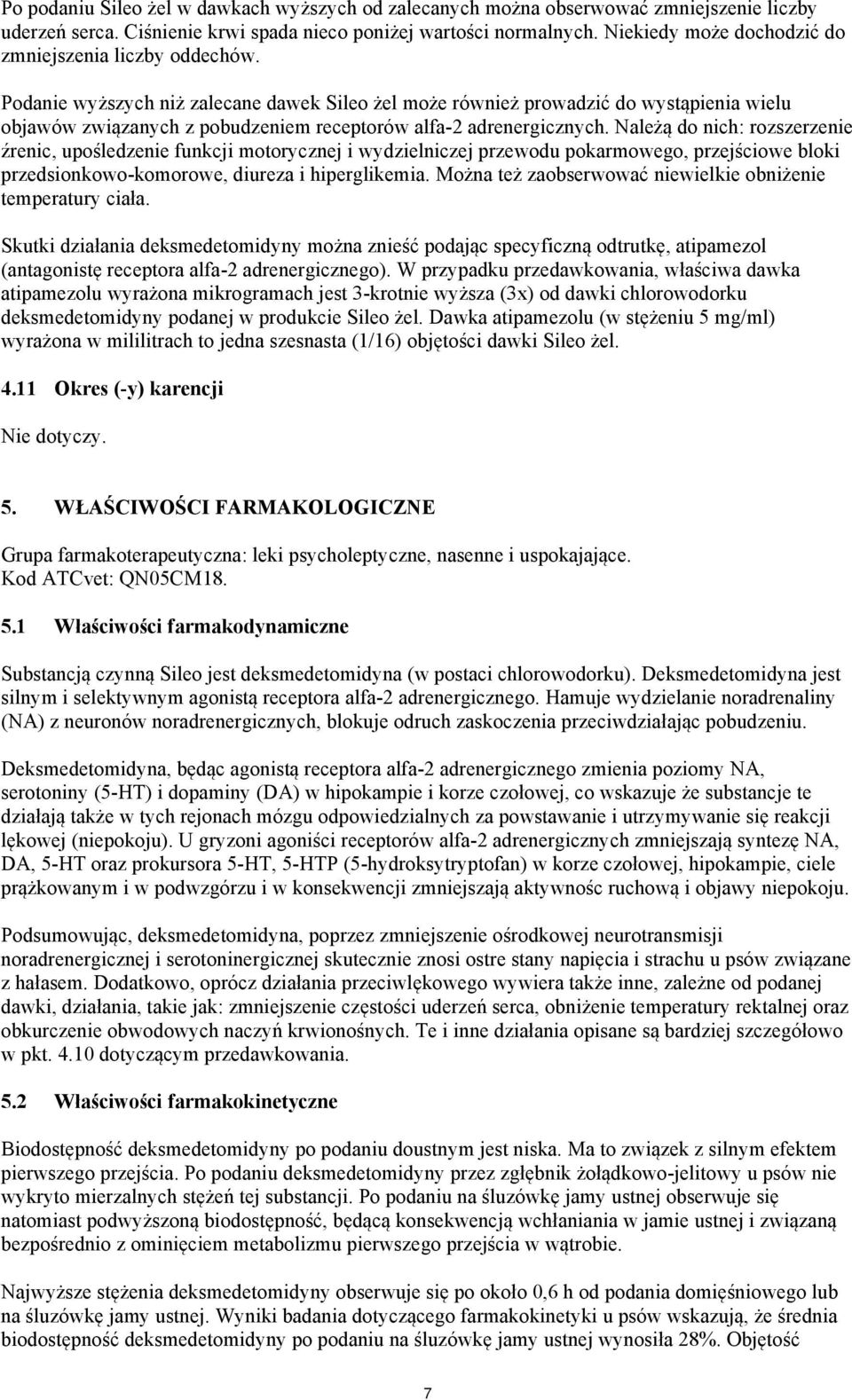 Po podaniu Sileo żel w dawkach wyższych od zalecanych można obserwować zmniejszenie liczby uderzeń serca. Ciśnienie krwi spada nieco poniżej wartości normalnych. Niekiedy może dochodzić do zmniejszenia liczby oddechów.

Podanie wyższych niż zalecane dawek Sileo żel może również prowadzić do wystąpienia wielu objawów związanych z pobudzeniem receptorów alfa-2 adrenergicznych. Należą do nich: rozszerzenie źrenic, upośledzenie funkcji motorycznej i wydzielniczej przewodu pokarmowego, przejściowe bloki przedsionkowo-komorowe, diureza i hiperglikemia. Można też zaobserwować niewielkie obniżenie temperatury ciała.

Skutki działania deksmedetomidyny można znieść podając specyficzną odtrutkę, atipamezol (antagonistę receptora alfa-2 adrenergicznego). W przypadku przedawkowania, właściwa dawka atipamezolu wyrażona mikrogramach jest 3-krotnie wyższa (3x) od dawki chlorowodorku deksmedetomidyny podanej w produkcie Sileo żel. Dawka atipamezolu (w stężeniu 5 mg/ml) wyrażona w mililitrach to jedna szesnasta (1/16) objętości dawki Sileo żel.

4.11 Okres (-y) karencji

Nie dotyczy.

5. WŁAŚCIWOŚCI FARMAKOLOGICZNE

Grupa farmakoterapeutyczna: leki psycholeptyczne, nasenne i uspokajające.
Kod ATCvet: QN05CM18.

5.1 Właściwości farmakodynamiczne

Substancją czynną Sileo jest deksmedetomidyna (w postaci chlorowodorku). Deksmedetomidyna jest silnym i selektywnym agonistą receptora alfa-2 adrenergicznego. Hamuje wydzielanie noradrenaliny (NA) z neuronów noradrenergicznych, blokuje odruch zaskoczenia przeciwdziałając pobudzeniu.

Deksmedetomidyna, będąc agonistą receptora alfa-2 adrenergicznego zmienia poziomy NA, serotoniny (5-HT) i dopaminy (DA) w hipokampie i korze czołowej, co wskazuje że substancje te działają także w tych rejonach mózgu odpowiedzialnych za powstawanie i utrzymywanie się reakcji lękowej (niepokoju). U gryzoni agoniści receptorów alfa-2 adrenergicznych zmniejszają syntezę NA, DA, 5-HT oraz prokursora 5-HT, 5-HTP (5-hydroksytryptofan) w korze czołowej, hipokampie, ciele prążkowanym i w podwzgórzu i w konsekwencji zmniejszają aktywnośc ruchową i objawy niepokoju.

Podsumowując, deksmedetomidyna, poprzez zmniejszenie ośrodkowej neurotransmisji noradrenergicznej i serotoninergicznej skutecznie znosi ostre stany napięcia i strachu u psów związane z hałasem. Dodatkowo, oprócz działania przeciwlękowego wywiera także inne, zależne od podanej dawki, działania, takie jak: zmniejszenie częstości uderzeń serca, obniżenie temperatury rektalnej oraz obkurczenie obwodowych naczyń krwionośnych. Te i inne działania opisane są bardziej szczegółowo w pkt. 4.10 dotyczącym przedawkowania.

5.2 Właściwości farmakokinetyczne

Biodostępność deksmedetomidyny po podaniu doustnym jest niska. Ma to związek z silnym efektem pierwszego przejścia. Po podaniu deksmedetomidyny przez zgłębnik żołądkowo-jelitowy u psów nie wykryto mierzalnych stężeń tej substancji. Po podaniu na śluzówkę jamy ustnej obserwuje się natomiast podwyższoną biodostępność, będącą konsekwencją wchłaniania w jamie ustnej i związaną bezpośrednio z ominięciem metabolizmu pierwszego przejścia w wątrobie.

Najwyższe stężenia deksmedetomidyny obserwuje się po około 0,6 h od podania domięśniowego lub na śluzówkę jamy ustnej. Wyniki badania dotyczącego farmakokinetyki u psów wskazują, że średnia biodostępność deksmedetomidyny po podaniu na śluzówkę jamy ustnej wynosiła 28%. Objętość

7